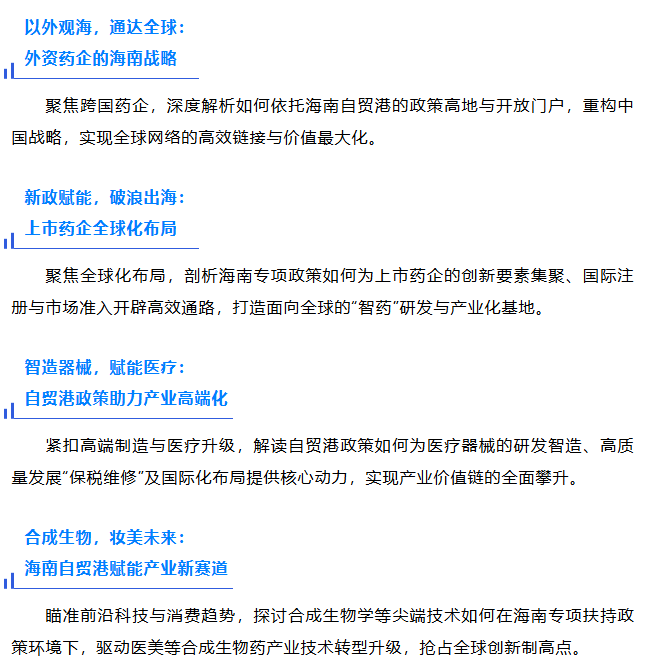 以外观海，通达全球：
外资药企的海南战略

聚焦跨国药企，深度解析如何依托海南自贸港的政策高地与开放门户，重构中国战略，实现全球网络的高效链接与价值最大化。

新政赋能，破浪出海：
上市药企全球化布局

聚焦全球化布局，剖析海南专项政策如何为上市药企的创新要素集聚、国际注册与市场准入开辟高效通路，打造面向全球的“智药”研发与产业化基地。

智造器械，赋能医疗：
自贸港政策助力产业高端化

紧扣高端制造与医疗升级，解读自贸港政策如何为医疗器械的研发智造、高质量发展“保税维修”及国际化布局提供核心动力，实现产业价值链的全面攀升。

合成生物，妆美未来：
海南自贸港赋能产业新赛道

瞄准前沿科技与消费趋势，探讨合成生物学等尖端技术如何在海南专项扶持政策环境下，驱动医美等合成生物药产业技术转型升级，抢占全球创新制高点。